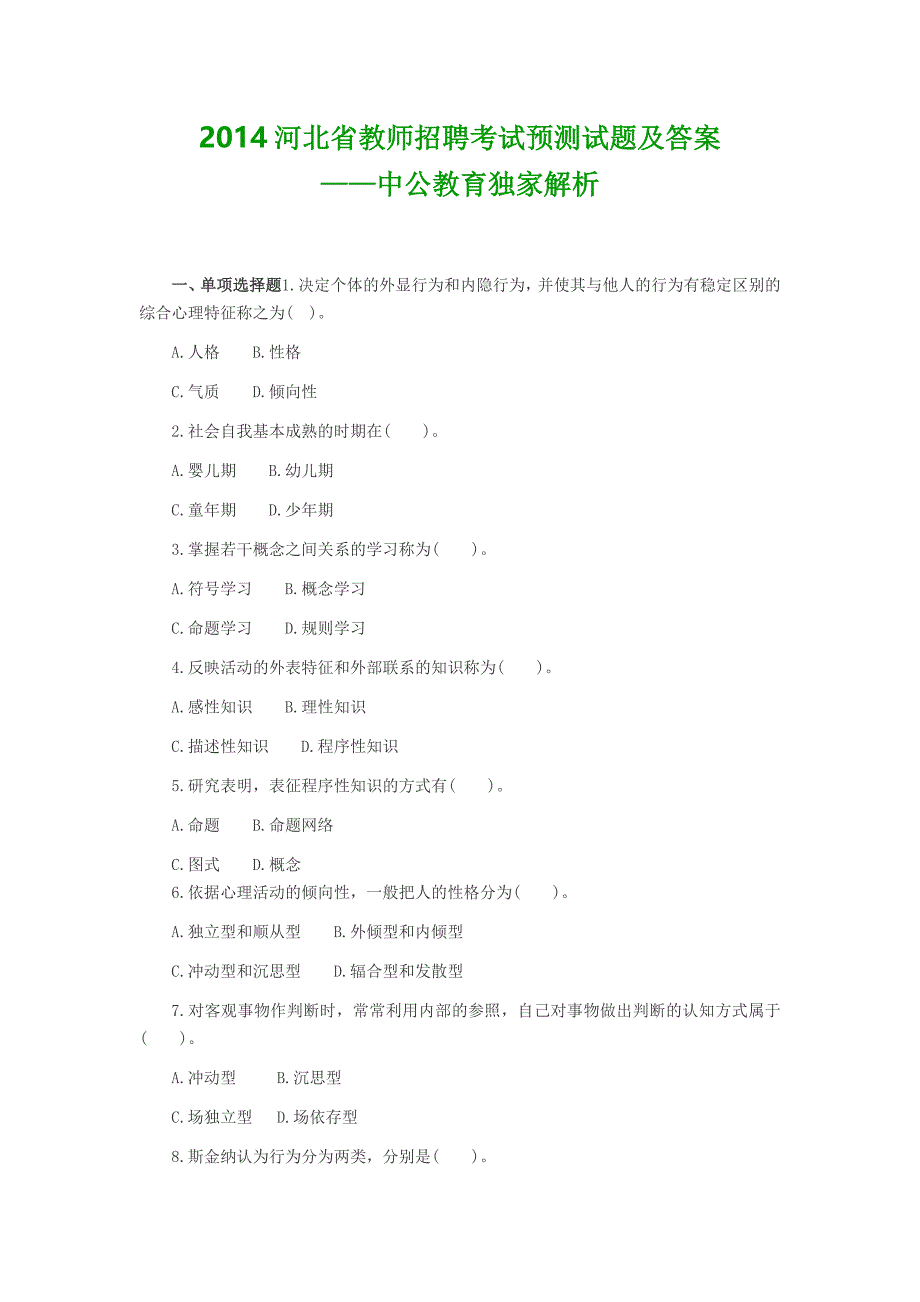 2014 河北省教师招聘考试预测试题及答案
——中公教育独家解析

一、单项选择题1.决定个体的外显行为和内隐行为，并使其与他人的行为有稳定区别的综合心理特征称之为( )。

A.人格　B.性格

C.气质　D.倾向性

2.社会自我基本成熟的时期在(　)。

A.婴儿期　B.幼儿期

C.童年期　D.少年期

3.掌握若干概念之间关系的学习称为(　)。

A.符号学习　B.概念学习

C.命题学习　D.规则学习

4.反映活动的外表特征和外部联系的知识称为(　)。

A.感性知识　B.理性知识

C.描述性知识　D.程序性知识

5.研究表明，表征程序性知识的方式有(　)。

A.命题　B.命题网络

C.图式　D.概念

6.依据心理活动的倾向性，一般把人的性格分为(　)。

A.独立型和顺从型　B.外倾型和内倾型

C.冲动型和沉思型　D.辐合型和发散型

7.对客观事物作判断时，常常利用内部的参照，自己对事物做出判断的认知方式属于(　)。

A.冲动型　B.沉思型

C.场独立型　D.场依存型

8.斯金纳认为行为分为两类，分别是(　)。